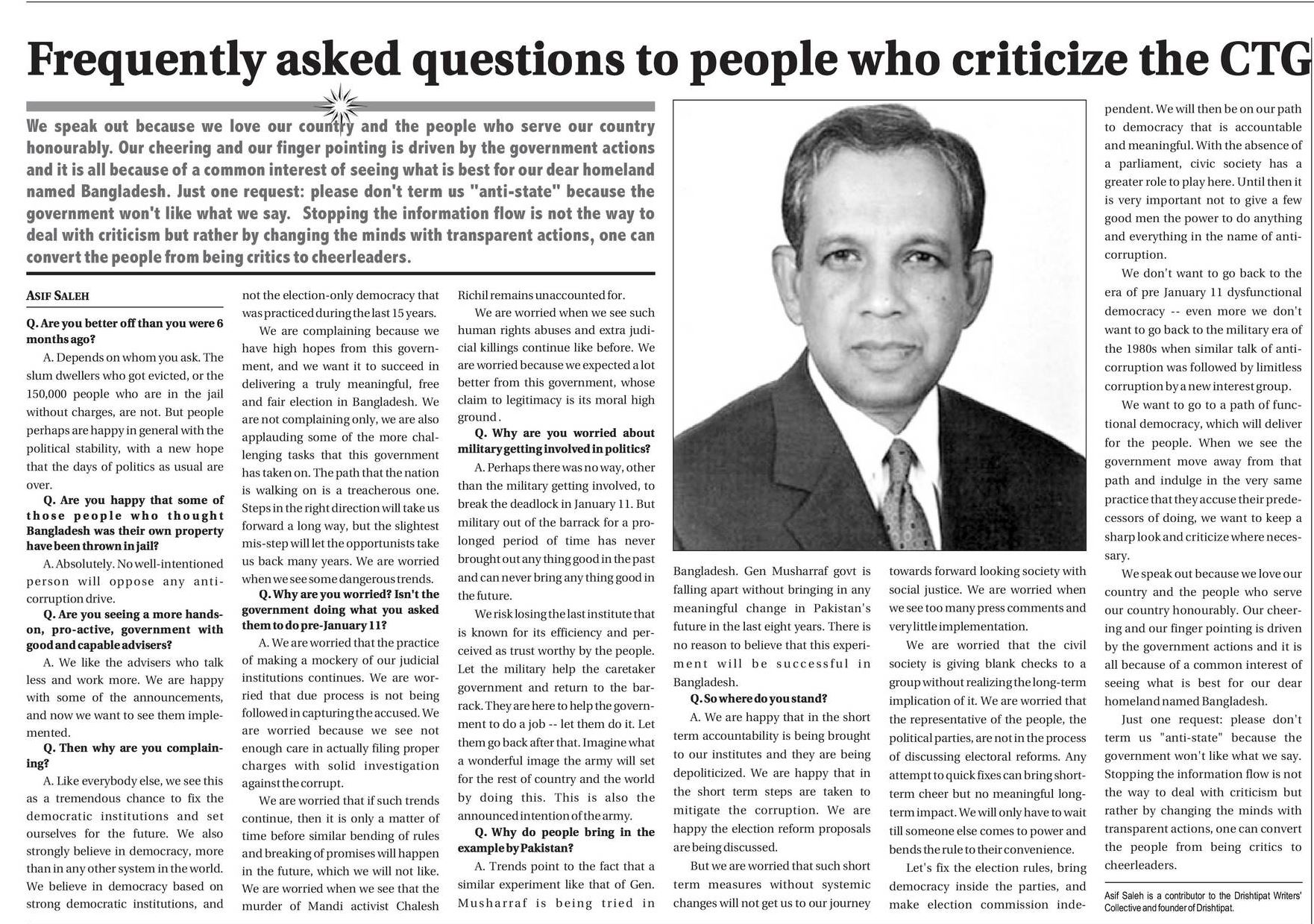 Frequently asked questions to people who criticize the CTG

We speak out because we love our country and the people who serve our country honourably. Our cheering and our finger pointing is driven by the government actions and it is all because of a common interest of seeing what is best for our dear homeland named Bangladesh. Just one request: please don't term us "anti-state" because the government won't like what we say. Stopping the information flow is not the way to deal with criticism but rather by changing the minds with transparent actions, one can convert the people from being critics to cheerleaders.

ASIF SALEH

Q. Are you better off than you were 6 months ago?

A. Depends on whom you ask. The slum dwellers who got evicted, or the 150,000 people who are in the jail without charges, are not. But people perhaps are happy in general with the political stability, with a new hope that the days of politics as usual are over.

Q. Are you happy that some of those people who thought Bangladesh was their own property have been thrown in jail?

A. Absolutely. No well-intentioned person will oppose any anti-corruption drive.

Q. Are you seeing a more hands-on, pro-active, government with good and capable advisers?

A. We like the advisers who talk less and work more. We are happy with some of the announcements, and now we want to see them implemented.

Q. Then why are you complaining?

A. Like everybody else, we see this as a tremendous chance to fix the democratic institutions and set ourselves for the future. We also strongly believe in democracy, more than in any other system in the world. We believe in democracy based on strong democratic institutions, and not the election-only democracy that was practiced during the last 15 years.

We are complaining because we have high hopes from this government, and we want it to succeed in delivering a truly meaningful, free and fair election in Bangladesh. We are not complaining only, we are also applauding some of the more challenging tasks that this government has taken on. The path that the nation is walking on is a treacherous one. Steps in the right direction will take us forward a long way, but the slightest mis-step will let the opportunists take us back many years. We are worried when we see some dangerous trends.

Q. Why are you worried? Isn't the government doing what you asked them to do pre-January 11?

A. We are worried that the practice of making a mockery of our judicial institutions continues. We are worried that due process is not being followed in capturing the accused. We are worried because we see not enough care in actually filing proper charges with solid investigation against the corrupt.

We are worried that if such trends continue, then it is only a matter of time before similar bending of rules and breaking of promises will happen in the future, which we will not like. We are worried when we see that the murder of Mandi activist Chalesh Richil remains unaccounted for.

We are worried when we see such human rights abuses and extra judicial killings continue like before. We are worried because we expected a lot better from this government, whose claim to legitimacy is its moral high ground.

Q. Why are you worried about military getting involved in politics?

A. Perhaps there was no way, other than the military getting involved, to break the deadlock in January 11. But military out of the barrack for a prolonged period of time has never brought out any thing good in the past and can never bring any thing good in the future.

We risk losing the last institute that is known for its efficiency and perceived as trust worthy by the people. Let the military help the caretaker government and return to the barrack. They are here to help the government to do a job -- let them do it. Let them go back after that. Imagine what a wonderful image the army will set for the rest of country and the world by doing this. This is also the announced intention of the army.

Q. Why do people bring in the example by Pakistan?

A. Trends point to the fact that a similar experiment like that of Gen. Musharraf is being tried in Bangladesh. Gen Musharraf govt is falling apart without bringing in any meaningful change in Pakistan's future in the last eight years. There is no reason to believe that this experiment will be successful in Bangladesh.

Q. So where do you stand?

A. We are happy that in the short term accountability is being brought to our institutes and they are being depoliticized. We are happy that in the short term steps are taken to mitigate the corruption. We are happy the election reform proposals are being discussed.

But we are worried that such short term measures without systemic changes will not get us to our journey towards forward looking society with social justice. We are worried when we see too many press comments and very little implementation.

We are worried that the civil society is giving blank checks to a group without realizing the long-term implication of it. We are worried that the representative of the people, the political parties, are not in the process of discussing electoral reforms. Any attempt to quick fixes can bring short-term cheer but no meaningful long-term impact. We will only have to wait till someone else comes to power and bends the rule to their convenience.

Let's fix the election rules, bring democracy inside the parties, and make election commission independent. We will then be on our path to democracy that is accountable and meaningful. With the absence of a parliament, civic society has a greater role to play here. Until then it is very important not to give a few good men the power to do anything and everything in the name of anti-corruption.

We don't want to go back to the era of pre January 11 dysfunctional democracy -- even more we don't want to go back to the military era of the 1980s when similar talk of anti-corruption was followed by limitless corruption by a new interest group.

We want to go to a path of functional democracy, which will deliver for the people. When we see the government move away from that path and indulge in the very same practice that they accuse their predecessors of doing, we want to keep a sharp look and criticize where necessary.

We speak out because we love our country and the people who serve our country honourably. Our cheering and our finger pointing is driven by the government actions and it is all because of a common interest of seeing what is best for our dear homeland named Bangladesh.

Just one request: please don't term us "anti-state" because the government won't like what we say. Stopping the information flow is not the way to deal with criticism but rather by changing the minds with transparent actions, one can convert the people from being critics to cheerleaders.

Asif Saleh is a contributor to the Drishtipat Writers' Collective and founder of Drishtipat.